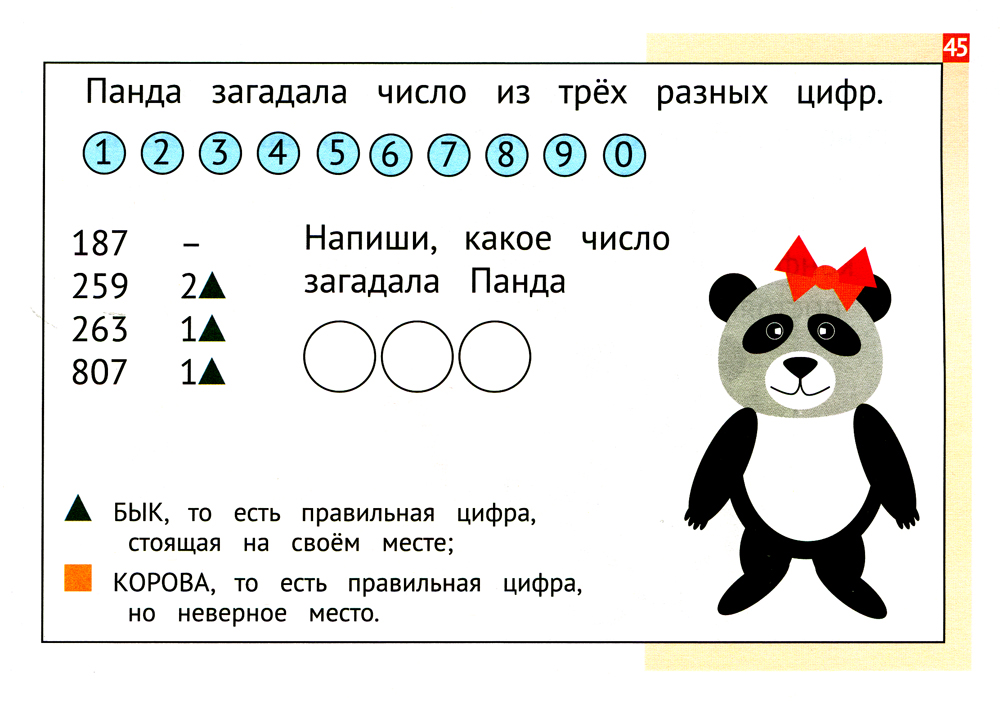 45

Панда загадала число из трёх разных цифр.

1 2 3 4 5 6 7 8 9 0

187 –
259 2▲
263 1▲
807 1▲

Напиши, какое число загадала Панда

▲ БЫК, то есть правильная цифра, стоящая на своём месте;

■ КОРОВА, то есть правильная цифра, но неверное место.